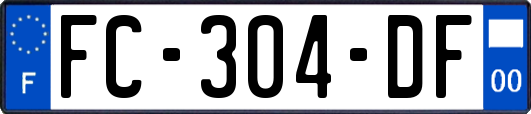 F
FC-304-DF
00